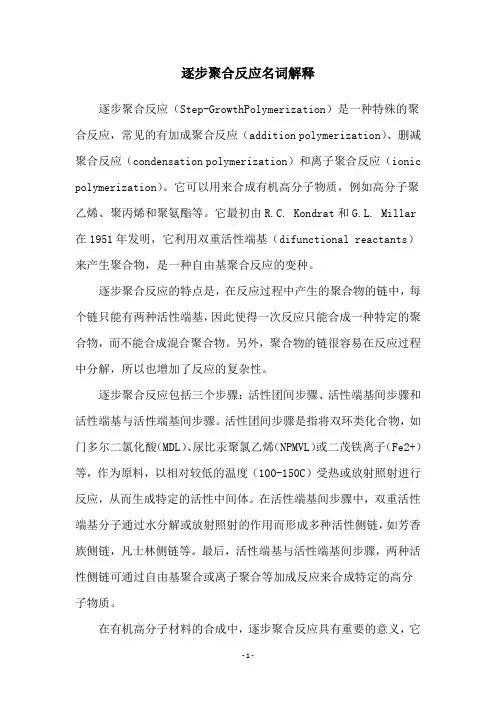 逐步聚合反应名词解释

逐步聚合反应（Step-GrowthPolymerization）是一种特殊的聚合反应，常见的有加成聚合反应（addition polymerization）、删减聚合反应（condensation polymerization）和离子聚合反应（ionic polymerization）。它可以用来合成有机高分子物质，例如高分子聚乙烯、聚丙烯和聚氨酯等。它最初由 R.C. Kondrat 和 G.L. Millar 在 1951 年发明，它利用双重活性端基（difunctional reactants）来产生聚合物，是一种自由基聚合反应的变种。

逐步聚合反应的特点是，在反应过程中产生的聚合物的链中，每个链只能有两种活性端基，因此使得一次反应只能合成一种特定的聚合物，而不能合成混合聚合物。另外，聚合物的链很容易在反应过程中分解，所以也增加了反应的复杂性。

逐步聚合反应包括三个步骤：活性团间步骤、活性端基间步骤和活性端基与活性端基间步骤。活性团间步骤是指将双环类化合物，如门多尔二氯化酸(MDL)、尿比汞聚氯乙烯(NPMVL)或二茂铁离子(Fe2+)等，作为原料，以相对较低的温度（100-150C）受热或放射照射进行反应，从而生成特定的活性中间体。在活性端基间步骤中，双重活性端基分子通过水分解或放射照射的作用而形成多种活性侧链，如芳香族侧链，凡士林侧链等。最后，活性端基与活性端基间步骤，两种活性侧链可通过自由基聚合或离子聚合等加成反应来合成特定的高分子物质。

在有机高分子材料的合成中，逐步聚合反应具有重要的意义，它

-1-